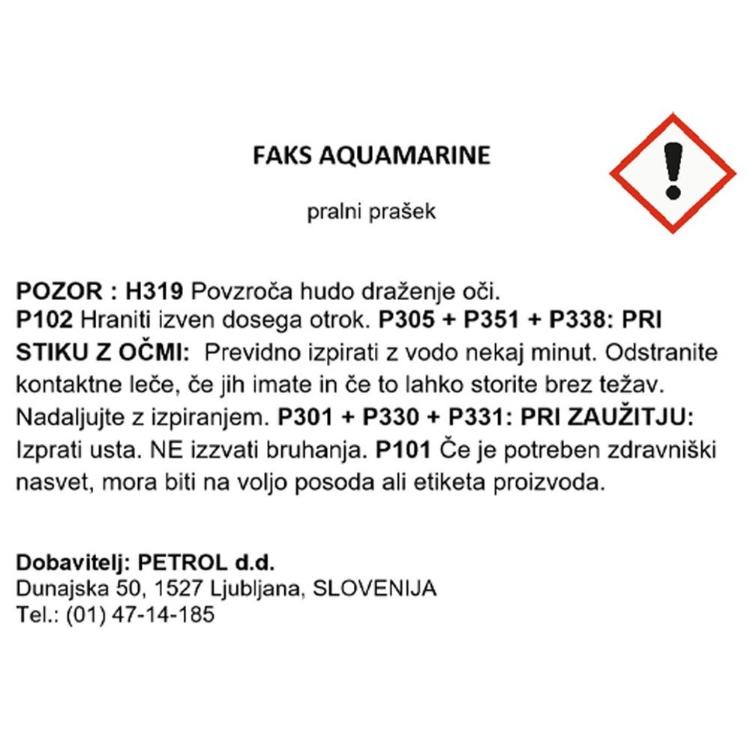 FAKS AQUAMARINE

pralni prašek

POZOR : H319 Povzroča hudo draženje oči.
P102 Hraniti izven dosega otrok. P305 + P351 + P338: PRI STIKU Z OČMI: Previdno izpirati z vodo nekaj minut. Odstranite kontaktne leče, če jih imate in če to lahko storite brez težav. Nadaljujte z izpiranjem. P301 + P330 + P331: PRI ZAUŽITJU: Izprati usta. NE izzvati bruhanja. P101 Če je potreben zdravniški nasvet, mora biti na voljo posoda ali etiketa proizvoda.

Dobavitelj: PETROL d.d.
Dunajska 50, 1527 Ljubljana, SLOVENIJA
Tel.: (01) 47-14-185